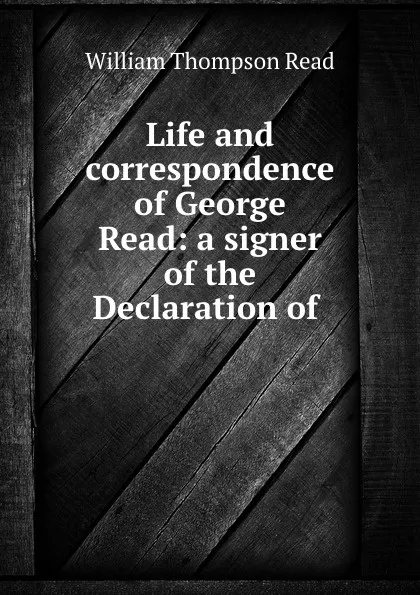 William Thompson Read

Life and correspondence of George Read: a signer of the Declaration of